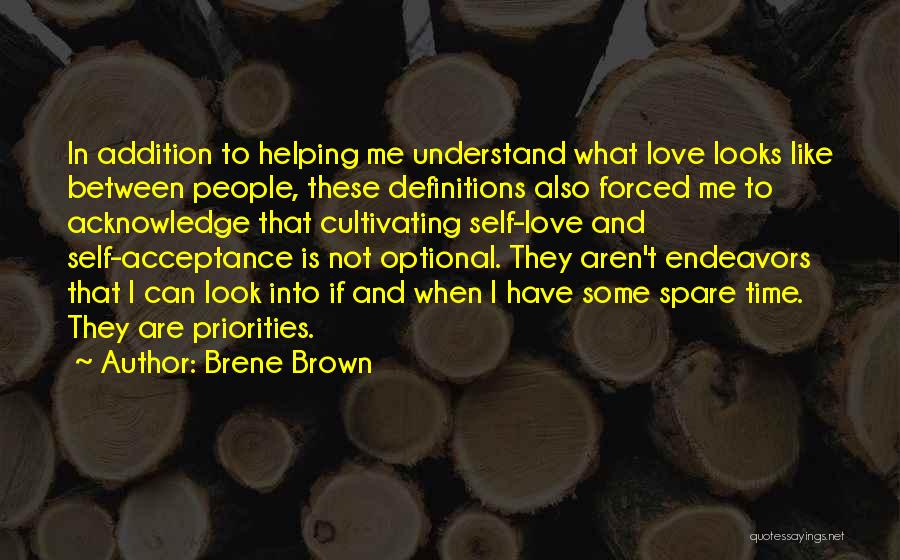 In addition to helping me understand what love looks like between people, these definitions also forced me to acknowledge that cultivating self-love and self-acceptance is not optional. They aren't endeavors that I can look into if and when I have some spare time. They are priorities.

~ Author: Brene Brown

quotessayings.net